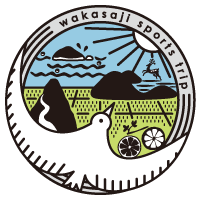 wakasaji sports trip